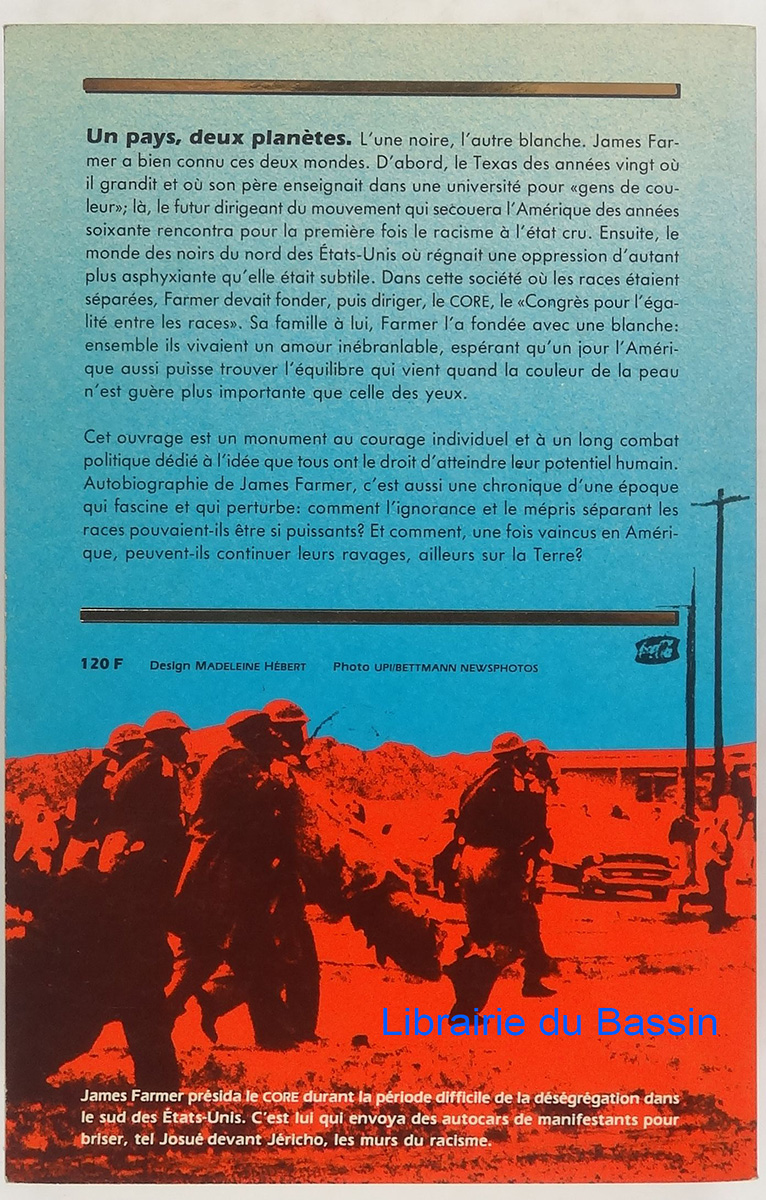 Un pays, deux planètes. L'une noire, l'autre blanche. James Farmer a bien connu ces deux mondes. D'abord, le Texas des années vingt où il grandit et où son père enseignait dans une université pour «gens de couleur»; là, le futur dirigeant du mouvement qui secouera l'Amérique des années soixante rencontra pour la première fois le racisme à l'état cru. Ensuite, le monde des noirs du nord des États-Unis où régnait une oppression d'autant plus asphyxiante qu'elle était subtile. Dans cette société où les races étaient séparées, Farmer devait fonder, puis diriger, le CORE, le «Congrès pour l'égalité entre les races». Sa famille à lui, Farmer l'a fondée avec une blanche: ensemble ils vivaient un amour inébranlable, espérant qu'un jour l'Amérique aussi puisse trouver l'équilibre qui vient quand la couleur de la peau n'est guère plus importante que celle des yeux.

Cet ouvrage est un monument au courage individuel et à un long combat politique dédié à l'idée que tous ont le droit d'atteindre leur potentiel humain. Autobiographie de James Farmer, c'est aussi une chronique d'une époque qui fascine et qui perturbe: comment l'ignorance et le mépris séparant les races pouvaient-ils être si puissants? Et comment, une fois vaincus en Amérique, peuvent-ils continuer leurs ravages, ailleurs sur la Terre?

120 F Design MADELEINE HÉBERT Photo UPI/BETTMANN NEWSPHOTOS

James Farmer présida le CORE durant la période difficile de la déségrégation dans le sud des États-Unis. C'est lui qui envoya des autocars de manifestants pour briser, tel Josué devant Jéricho, les murs du racisme.

Librairie du Bassin